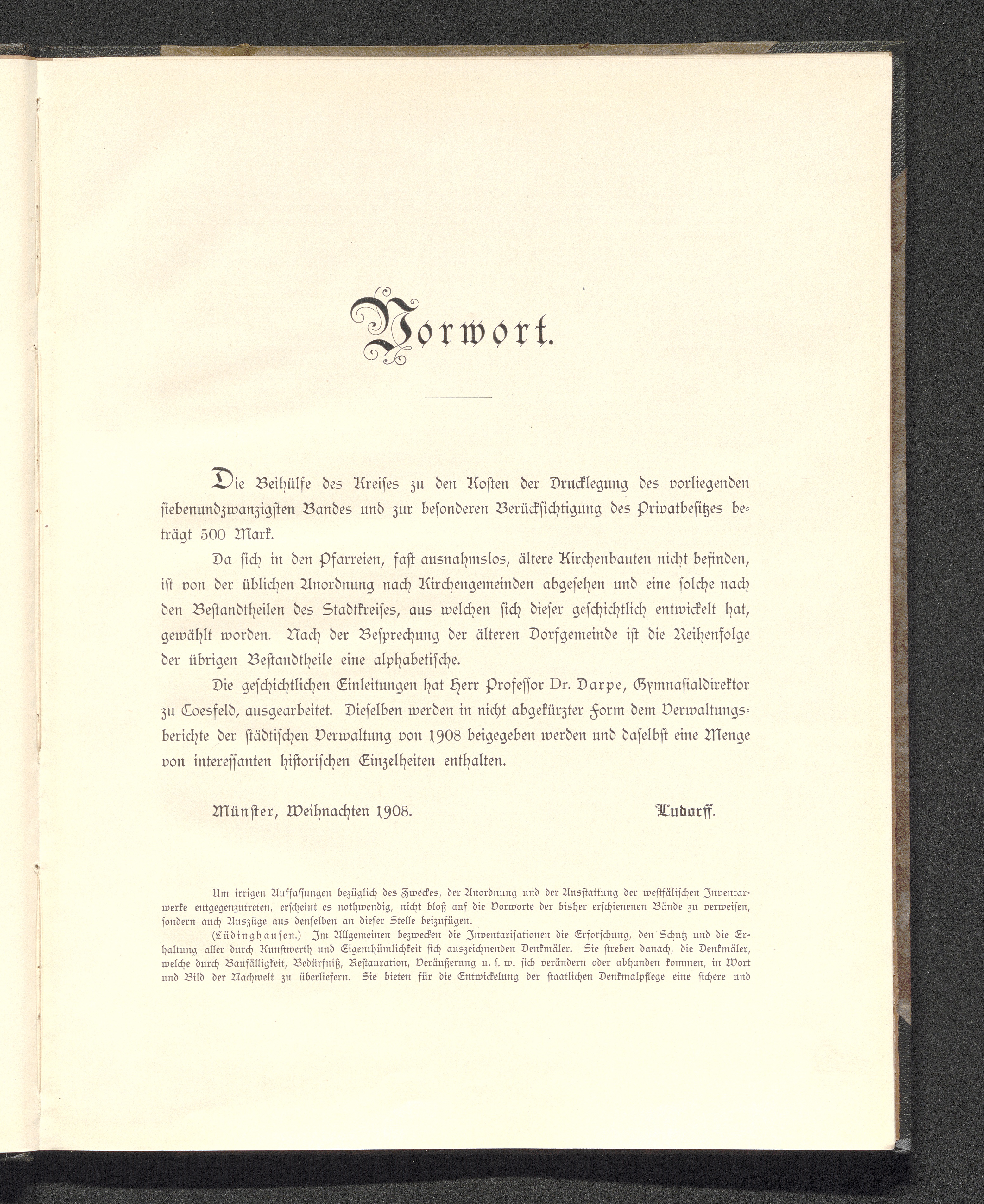 Vorwort.

Die Beihülfe des Kreises zu den Kosten der Drucklegung des vorliegenden siebenundzwanzigsten Bandes und zur besonderen Berücksichtigung des Privatbesitzes beträgt 500 Mark.

Da sich in den Pfarreien, fast ausnahmslos, ältere Kirchenbauten nicht befinden, ist von der üblichen Anordnung nach Kirchengemeinden abgesehen und eine solche nach den Bestandtheilen des Stadtkreises, aus welchen sich dieser geschichtlich entwickelt hat, gewählt worden. Nach der Besprechung der älteren Dorfgemeinde ist die Reihenfolge der übrigen Bestandtheile eine alphabetische.

Die geschichtlichen Einleitungen hat Herr Professor Dr. Darpe, Gymnasialdirektor zu Coesfeld, ausgearbeitet. Dieselben werden in nicht abgekürzter Form dem Verwaltungsberichte der städtischen Verwaltung von 1908 beigegeben werden und daselbst eine Menge von interessanten historischen Einzelheiten enthalten.

Münster, Weihnachten 1908. Ludorff.

Um irrigen Auffassungen bezüglich des Zweckes, der Anordnung und der Ausstattung der westfälischen Inventarwerke entgegenzutreten, erscheint es nothwendig, nicht bloß auf die Vorworte der bisher erschienenen Bände zu verweisen, sondern auch Auszüge aus denselben an dieser Stelle beizufügen.

(Lüdinghausen.) Im Allgemeinen bezwecken die Inventarisationen die Erforschung, den Schutz und die Erhaltung aller durch Kunstwerth und Eigenthümlichkeit sich auszeichnenden Denkmäler. Sie streben danach, die Denkmäler, welche durch Baufälligkeit, Bedürfniß, Restauration, Veräußerung u. s. w. sich verändern oder abhanden kommen, in Wort und Bild der Nachwelt zu überliefern. Sie bieten für die Entwickelung der staatlichen Denkmalpflege eine sichere und